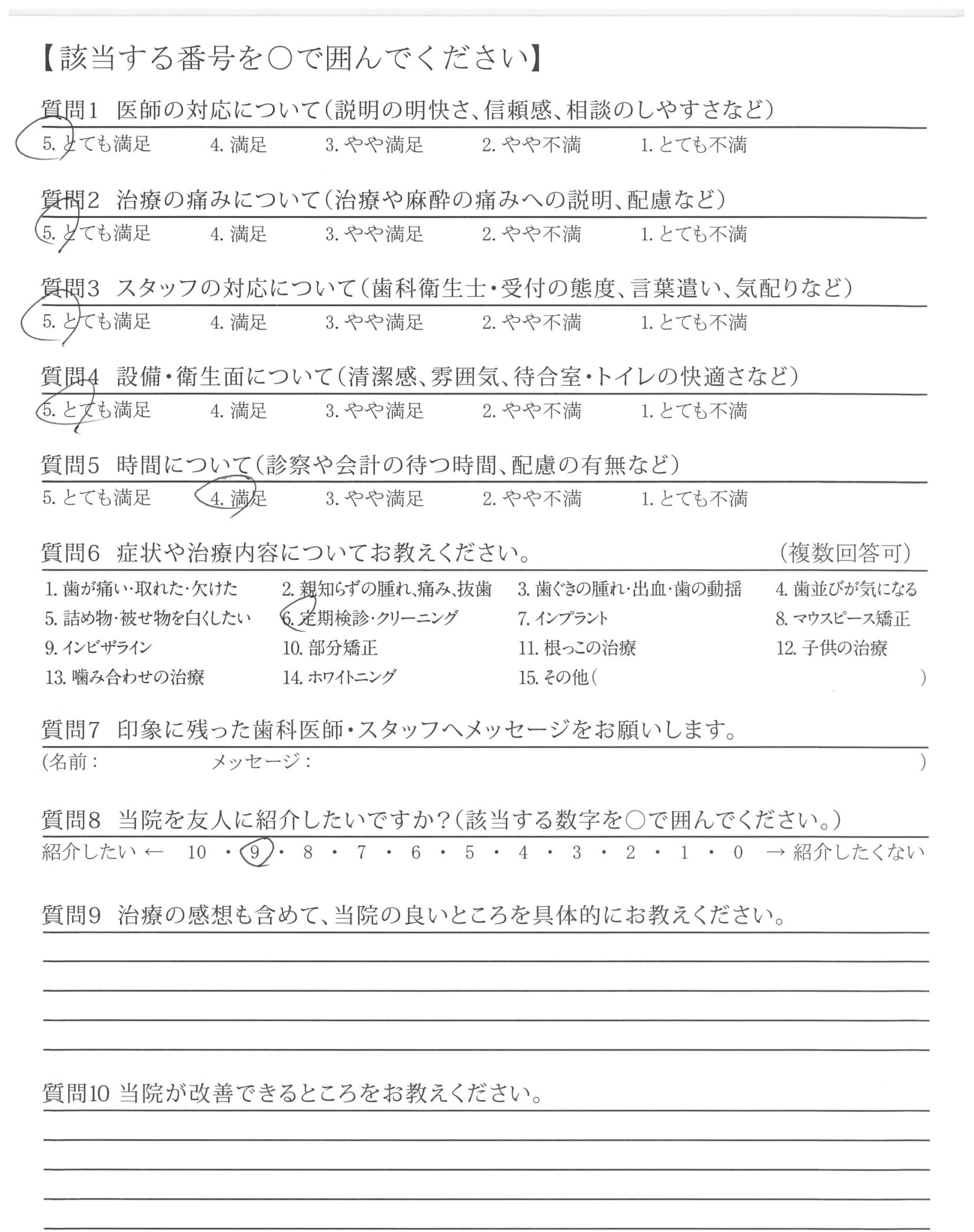 【該当する番号を○で囲んでください】

質問1　医師の対応について（説明の明快さ、信頼感、相談のしやすさなど）

5. とても満足　4. 満足　3. やや満足　2. やや不満　1. とても不満

質問2　治療の痛みについて（治療や麻酔の痛みへの説明、配慮など）

5. とても満足　4. 満足　3. やや満足　2. やや不満　1. とても不満

質問3　スタッフの対応について（歯科衛生士・受付の態度、言葉遣い、気配りなど）

5. とても満足　4. 満足　3. やや満足　2. やや不満　1. とても不満

質問4　設備・衛生面について（清潔感、雰囲気、待合室・トイレの快適さなど）

5. とても満足　4. 満足　3. やや満足　2. やや不満　1. とても不満

質問5　時間について（診察や会計の待つ時間、配慮の有無など）

5. とても満足　4. 満足　3. やや満足　2. やや不満　1. とても不満

質問6　症状や治療内容についてお教えください。　（複数回答可）

1. 歯が痛い・取れた・欠けた　2. 親知らずの腫れ、痛み、抜歯　3. 歯ぐきの腫れ・出血・歯の動揺　4. 歯並びが気になる
5. 詰め物・被せ物を白くしたい　6. 定期検診・クリーニング　7. インプラント　8. マウスピース矯正
9. インビザライン　10. 部分矯正　11. 根っこの治療　12. 子供の治療
13. 噛み合わせの治療　14. ホワイトニング　15. その他（　）

質問7　印象に残った歯科医師・スタッフへメッセージをお願いします。

（名前：　メッセージ：　）

質問8　当院を友人に紹介したいですか？（該当する数字を○で囲んでください。）

紹介したい ← 10 ・ 9 ・ 8 ・ 7 ・ 6 ・ 5 ・ 4 ・ 3 ・ 2 ・ 1 ・ 0 → 紹介したくない

質問9　治療の感想も含めて、当院の良いところを具体的にお教えください。

質問10 当院が改善できるところをお教えください。